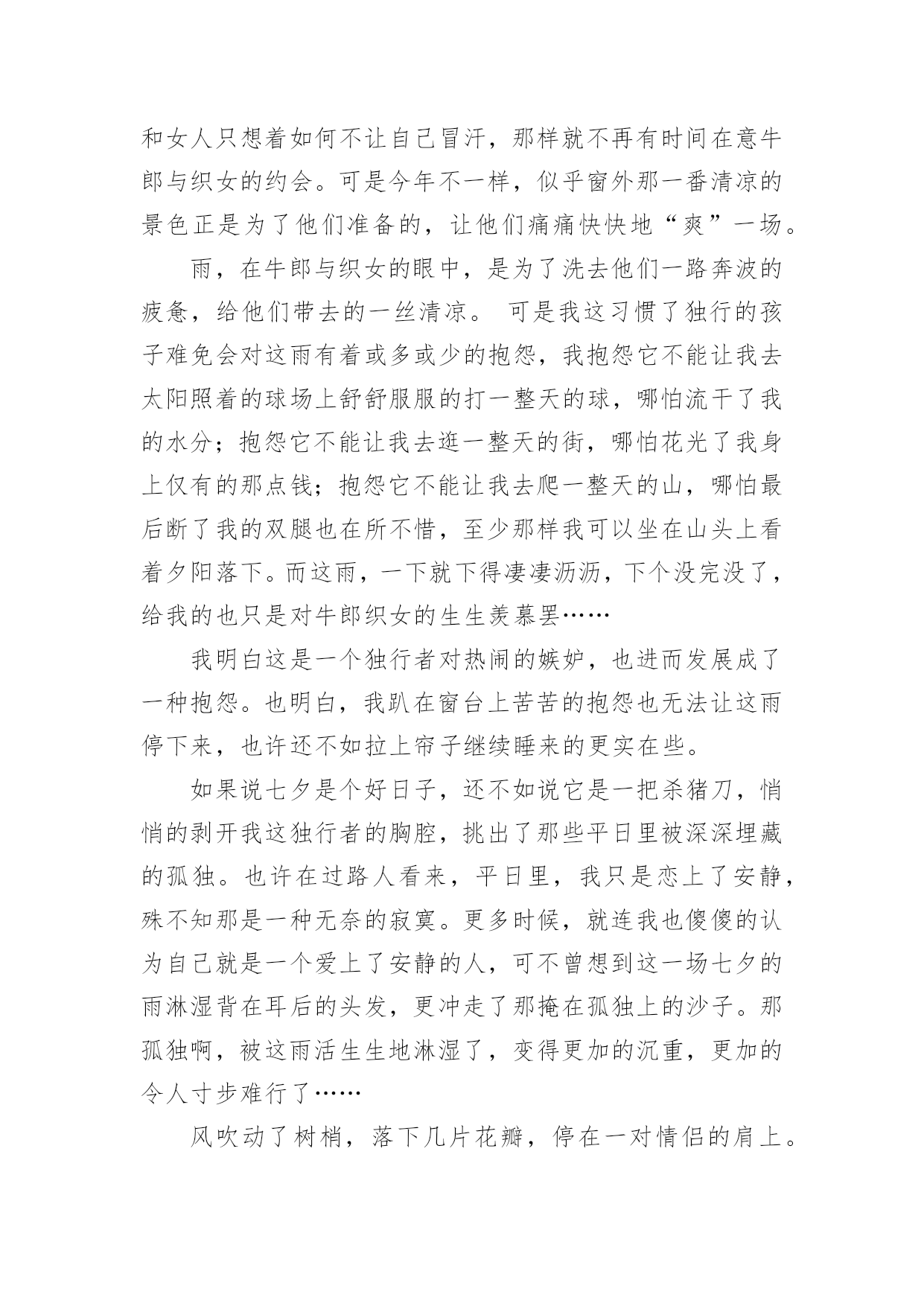 和女人只想着如何不让自己冒汗，那样就不再有时间在意牛郎与织女的约会。可是今年不一样，似乎窗外那一番清凉的景色正是为了他们准备的，让他们痛痛快快地“爽”一场。

雨，在牛郎与织女的眼中，是为了洗去他们一路奔波的疲惫，给他们带去的一丝清凉。 可是我这习惯了独行的孩子难免会对这雨有着或多或少的抱怨，我抱怨它不能让我去太阳照着的球场上舒舒服服的打一整天的球，哪怕流干了我的水分；抱怨它不能让我去逛一整天的街，哪怕花光了我身上仅有的那点钱；抱怨它不能让我去爬一整天的山，哪怕最后断了我的双腿也在所不惜，至少那样我可以坐在山头上看着夕阳落下。而这雨，一下就下得凄凄沥沥，下个没完没了，给我的也只是对牛郎织女的生生羡慕罢……

我明白这是一个独行者对热闹的嫉妒，也进而发展成了一种抱怨。也明白，我趴在窗台上苦苦的抱怨也无法让这雨停下来，也许还不如拉上帘子继续睡来的更实在些。

如果说七夕是个好日子，还不如说它是一把杀猪刀，悄悄的剥开我这独行者的胸腔，挑出了那些平日里被深深埋藏的孤独。也许在过路人看来，平日里，我只是恋上了安静，殊不知那是一种无奈的寂寞。更多时候，就连我也傻傻的认为自己就是一个爱上了安静的人，可不曾想到这一场七夕的雨淋湿背在耳后的头发，更冲走了那掩在孤独上的沙子。那孤独啊，被这雨活生生地淋湿了，变得更加的沉重，更加的令人寸步难行了……

风吹动了树梢，落下几片花瓣，停在一对情侣的肩上。